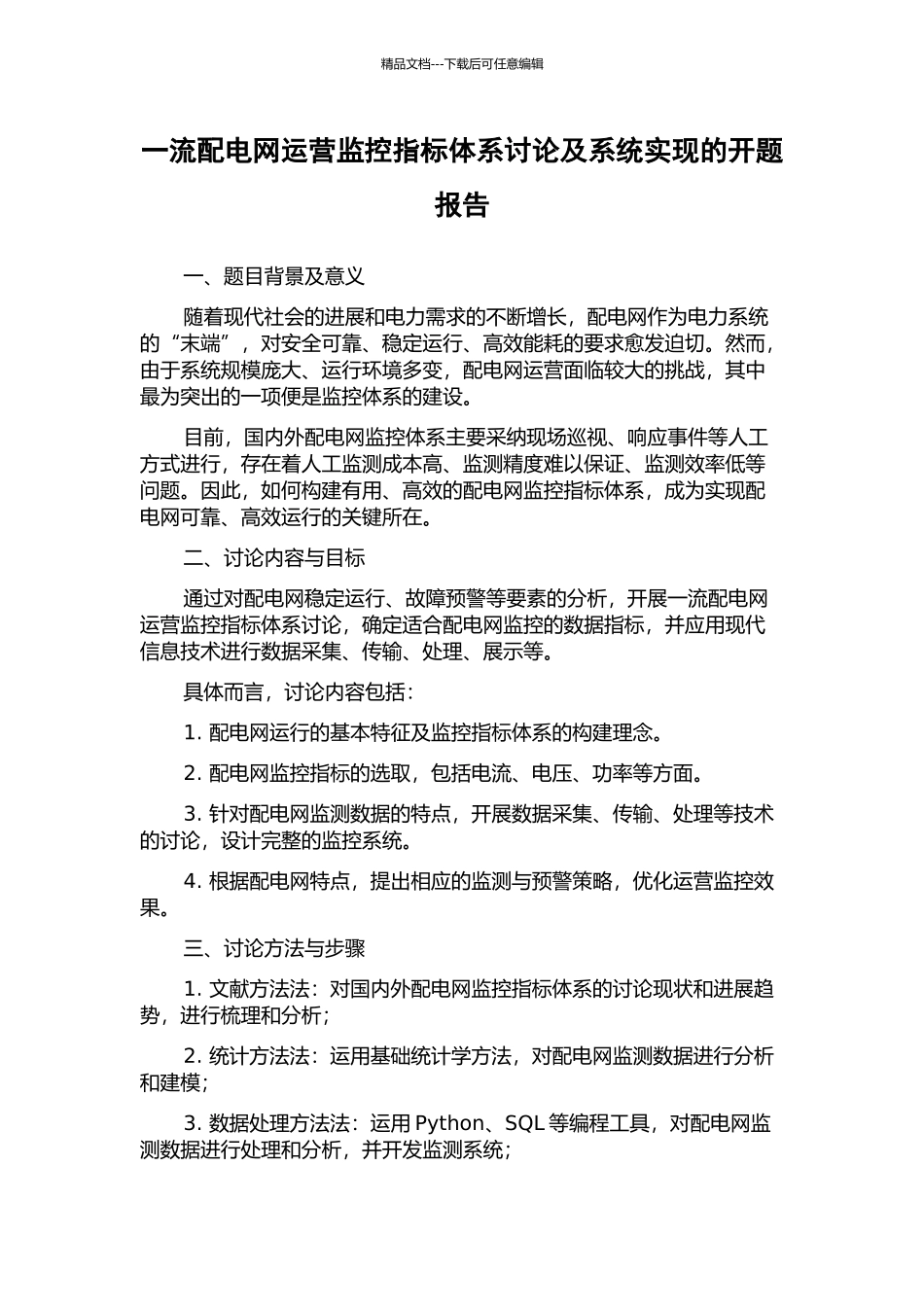 精品文档---下载后可任意编辑

一流配电网运营监控指标体系讨论及系统实现的开题报告

一、题目背景及意义

随着现代社会的进展和电力需求的不断增长，配电网作为电力系统的“末端”，对安全可靠、稳定运行、高效能耗的要求愈发迫切。然而，由于系统规模庞大、运行环境多变，配电网运营面临较大的挑战，其中最为突出的一项便是监控体系的建设。

目前，国内外配电网监控体系主要采纳现场巡视、响应事件等人工方式进行，存在着人工监测成本高、监测精度难以保证、监测效率低等问题。因此，如何构建有用、高效的配电网监控指标体系，成为实现配电网可靠、高效运行的关键所在。

二、讨论内容与目标

通过对配电网稳定运行、故障预警等要素的分析，开展一流配电网运营监控指标体系讨论，确定适合配电网监控的数据指标，并应用现代信息技术进行数据采集、传输、处理、展示等。

具体而言，讨论内容包括：

1. 配电网运行的基本特征及监控指标体系的构建理念。

2. 配电网监控指标的选取，包括电流、电压、功率等方面。

3. 针对配电网监测数据的特点，开展数据采集、传输、处理等技术的讨论，设计完整的监控系统。

4. 根据配电网特点，提出相应的监测与预警策略，优化运营监控效果。

三、讨论方法与步骤

1. 文献方法法：对国内外配电网监控指标体系的讨论现状和进展趋势，进行梳理和分析；

2. 统计方法法：运用基础统计学方法，对配电网监测数据进行分析和建模；

3. 数据处理方法法：运用 Python、SQL 等编程工具，对配电网监测数据进行处理和分析，并开发监测系统；